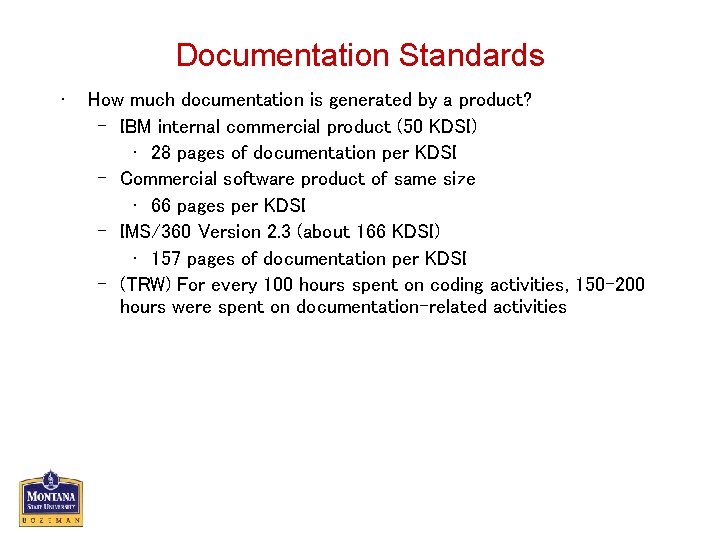 Documentation Standards

• How much documentation is generated by a product?
- IBM internal commercial product (50 KDSI)
• 28 pages of documentation per KDSI
- Commercial software product of same size
• 66 pages per KDSI
- IMS/360 Version 2.3 (about 166 KDSI)
• 157 pages of documentation per KDSI
- (TRW) For every 100 hours spent on coding activities, 150-200 hours were spent on documentation-related activities

MONTANA
STATE UNIVERSITY
BOZEMAN